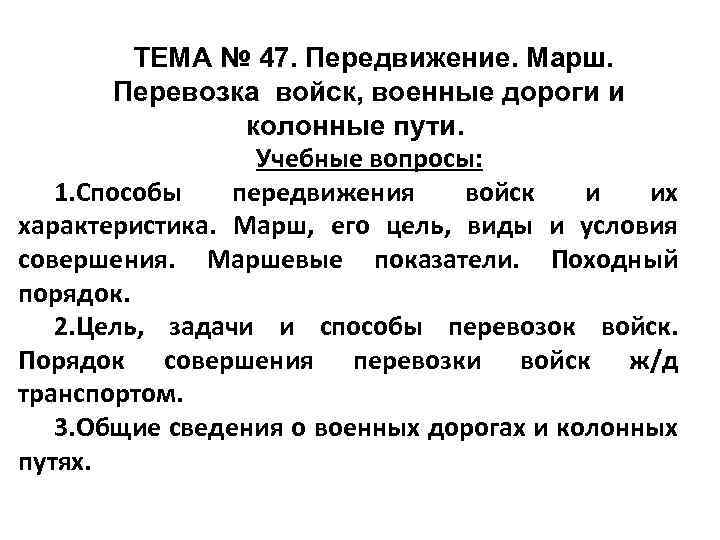 ТЕМА № 47. Передвижение. Марш. Перевозка войск, военные дороги и колонные пути.

Учебные вопросы:

1.Способы передвижения войск и их характеристика. Марш, его цель, виды и условия совершения. Маршевые показатели. Походный порядок.

2.Цель, задачи и способы перевозок войск. Порядок совершения перевозки войск ж/д транспортом.

3.Общие сведения о военных дорогах и колонных путях.